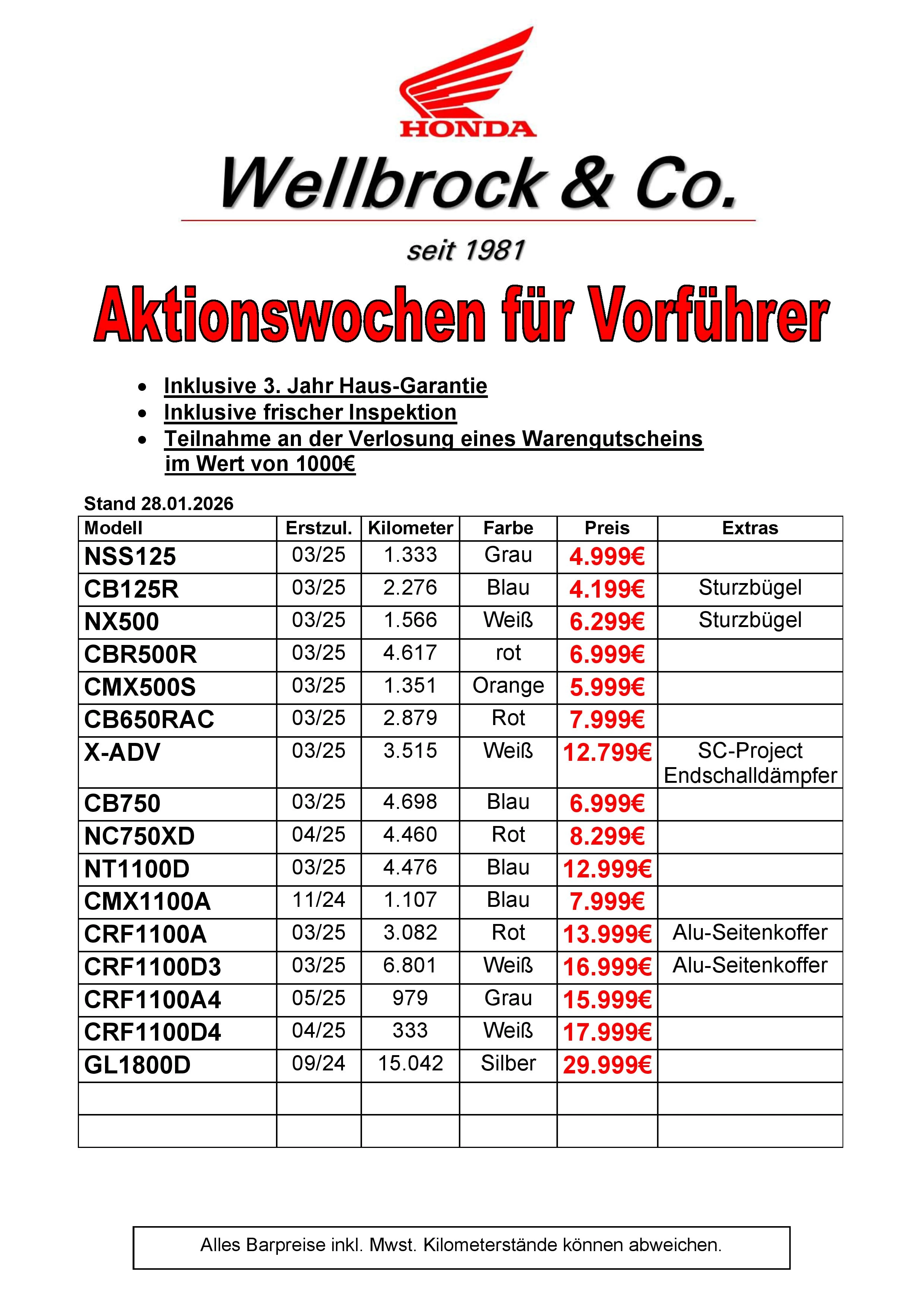 HONDA

Wellbrock & Co.

seit 1981

Aktionswochen für Vorführer

- Inklusive 3. Jahr Haus-Garantie
- Inklusive frischer Inspektion
- Teilnahme an der Verlosung eines Warengutscheins im Wert von 1000€

Stand 28.01.2026

| Modell | Erstzul. | Kilometer | Farbe | Preis | Extras |
|---|---|---|---|---|---|
| NSS125 | 03/25 | 1.333 | Grau | 4.999€ | |
| CB125R | 03/25 | 2.276 | Blau | 4.199€ | Sturzbügel |
| NX500 | 03/25 | 1.566 | Weiß | 6.299€ | Sturzbügel |
| CBR500R | 03/25 | 4.617 | rot | 6.999€ | |
| CMX500S | 03/25 | 1.351 | Orange | 5.999€ | |
| CB650RAC | 03/25 | 2.879 | Rot | 7.999€ | |
| X-ADV | 03/25 | 3.515 | Weiß | 12.799€ | SC-Project Endschalldämpfer |
| CB750 | 03/25 | 4.698 | Blau | 6.999€ | |
| NC750XD | 04/25 | 4.460 | Rot | 8.299€ | |
| NT1100D | 03/25 | 4.476 | Blau | 12.999€ | |
| CMX1100A | 11/24 | 1.107 | Blau | 7.999€ | |
| CRF1100A | 03/25 | 3.082 | Rot | 13.999€ | Alu-Seitenkoffer |
| CRF1100D3 | 03/25 | 6.801 | Weiß | 16.999€ | Alu-Seitenkoffer |
| CRF1100A4 | 05/25 | 979 | Grau | 15.999€ | |
| CRF1100D4 | 04/25 | 333 | Weiß | 17.999€ | |
| GL1800D | 09/24 | 15.042 | Silber | 29.999€ | |
| | | | | | |
| | | | | | |

Alles Barpreise inkl. Mwst. Kilometerstände können abweichen.